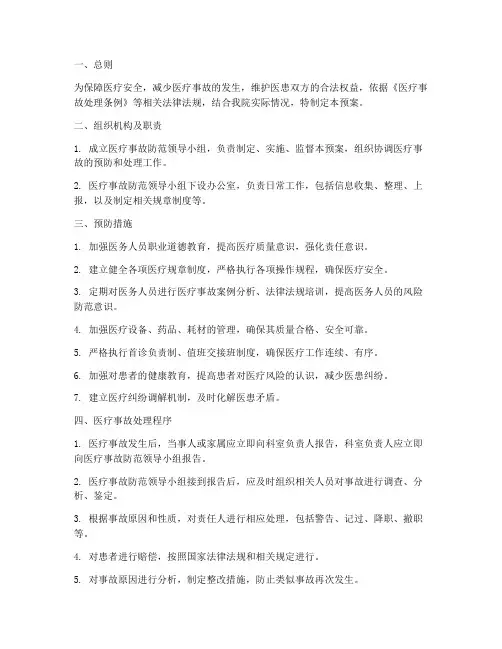 一、总则

为保障医疗安全，减少医疗事故的发生，维护医患双方的合法权益，依据《医疗事故处理条例》等相关法律法规，结合我院实际情况，特制定本预案。

二、组织机构及职责

1. 成立医疗事故防范领导小组，负责制定、实施、监督本预案，组织协调医疗事故的预防和处理工作。

2. 医疗事故防范领导小组下设办公室，负责日常工作，包括信息收集、整理、上报，以及制定相关规章制度等。

三、预防措施

1. 加强医务人员职业道德教育，提高医疗质量意识，强化责任意识。

2. 建立健全各项医疗规章制度，严格执行各项操作规程，确保医疗安全。

3. 定期对医务人员进行医疗事故案例分析、法律法规培训，提高医务人员的风险防范意识。

4. 加强医疗设备、药品、耗材的管理，确保其质量合格、安全可靠。

5. 严格执行首诊负责制、值班交接班制度，确保医疗工作连续、有序。

6. 加强对患者的健康教育，提高患者对医疗风险的认识，减少医患纠纷。

7. 建立医疗纠纷调解机制，及时化解医患矛盾。

四、医疗事故处理程序

1. 医疗事故发生后，当事人或家属应立即向科室负责人报告，科室负责人应立即向医疗事故防范领导小组报告。

2. 医疗事故防范领导小组接到报告后，应及时组织相关人员对事故进行调查、分析、鉴定。

3. 根据事故原因和性质，对责任人进行相应处理，包括警告、记过、降职、撤职等。

4. 对患者进行赔偿，按照国家法律法规和相关规定进行。

5. 对事故原因进行分析，制定整改措施，防止类似事故再次发生。